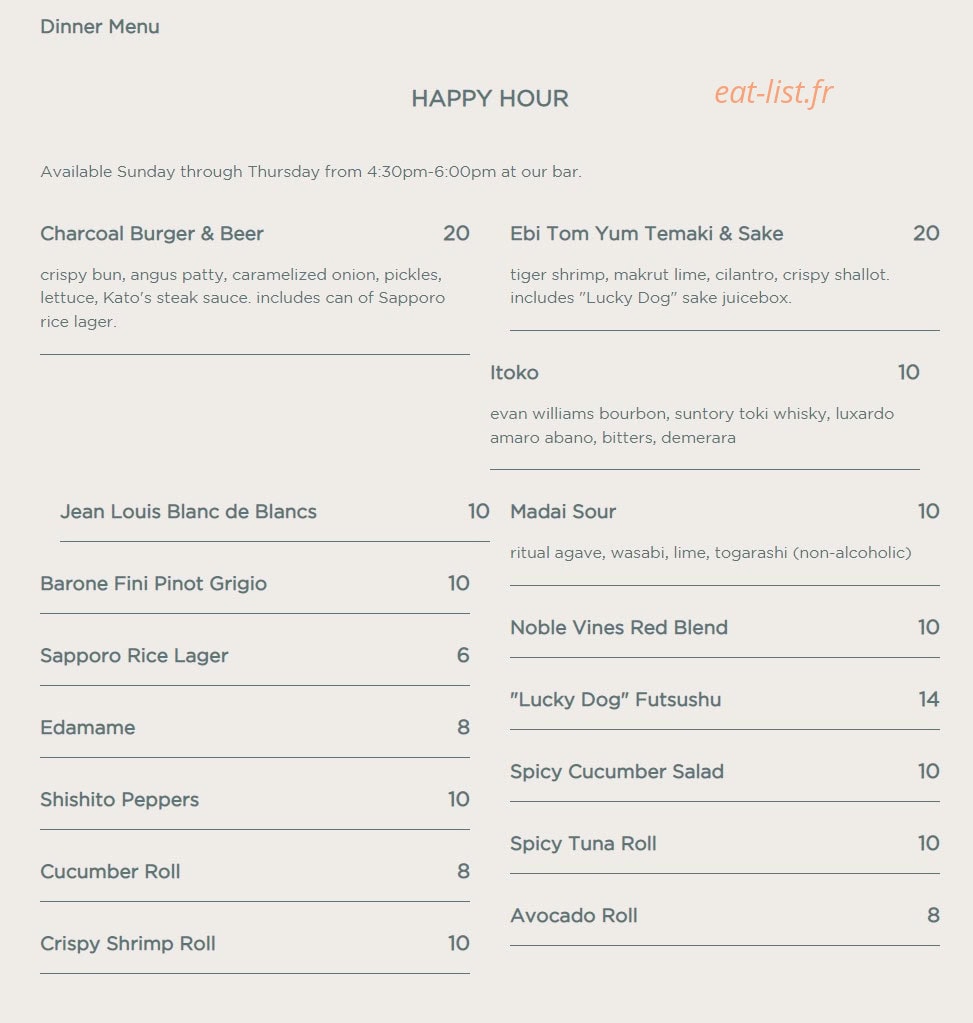 Dinner Menu

HAPPY HOUR

Available Sunday through Thursday from 4:30pm-6:00pm at our bar.

Charcoal Burger & Beer 20

crispy bun, angus patty, caramelized onion, pickles, lettuce, Kato's steak sauce. includes can of Sapporo rice lager.

Jean Louis Blanc de Blancs 10

Barone Fini Pinot Grigio 10

Sapporo Rice Lager 6

Edamame 8

Shishito Peppers 10

Cucumber Roll 8

Crispy Shrimp Roll 10

Ebi Tom Yum Temaki & Sake 20

tiger shrimp, makrut lime, cilantro, crispy shallot. includes "Lucky Dog" sake juicebox.

Itoko 10

evan williams bourbon, suntory toki whisky, luxardo amaro abano, bitters, demerara

Madai Sour 10

ritual agave, wasabi, lime, togarashi (non-alcoholic)

Noble Vines Red Blend 10

"Lucky Dog" Futsushu 14

Spicy Cucumber Salad 10

Spicy Tuna Roll 10

Avocado Roll 8

eat-list.fr